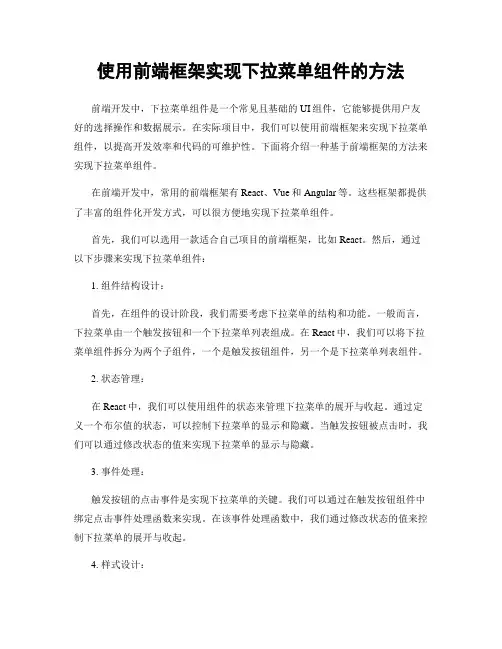 使用前端框架实现下拉菜单组件的方法

前端开发中，下拉菜单组件是一个常见且基础的UI组件，它能够提供用户友好的选择操作和数据展示。在实际项目中，我们可以使用前端框架来实现下拉菜单组件，以提高开发效率和代码的可维护性。下面将介绍一种基于前端框架的方法来实现下拉菜单组件。

在前端开发中，常用的前端框架有React、Vue和Angular等。这些框架都提供了丰富的组件化开发方式，可以很方便地实现下拉菜单组件。

首先，我们可以选用一款适合自己项目的前端框架，比如React。然后，通过以下步骤来实现下拉菜单组件：

1. 组件结构设计：

首先，在组件的设计阶段，我们需要考虑下拉菜单的结构和功能。一般而言，下拉菜单由一个触发按钮和一个下拉菜单列表组成。在React中，我们可以将下拉菜单组件拆分为两个子组件，一个是触发按钮组件，另一个是下拉菜单列表组件。

2. 状态管理：

在React中，我们可以使用组件的状态来管理下拉菜单的展开与收起。通过定义一个布尔值的状态，可以控制下拉菜单的显示和隐藏。当触发按钮被点击时，我们可以通过修改状态的值来实现下拉菜单的显示与隐藏。

3. 事件处理：

触发按钮的点击事件是实现下拉菜单的关键。我们可以通过在触发按钮组件中绑定点击事件处理函数来实现。在该事件处理函数中，我们通过修改状态的值来控制下拉菜单的展开与收起。

4. 样式设计：